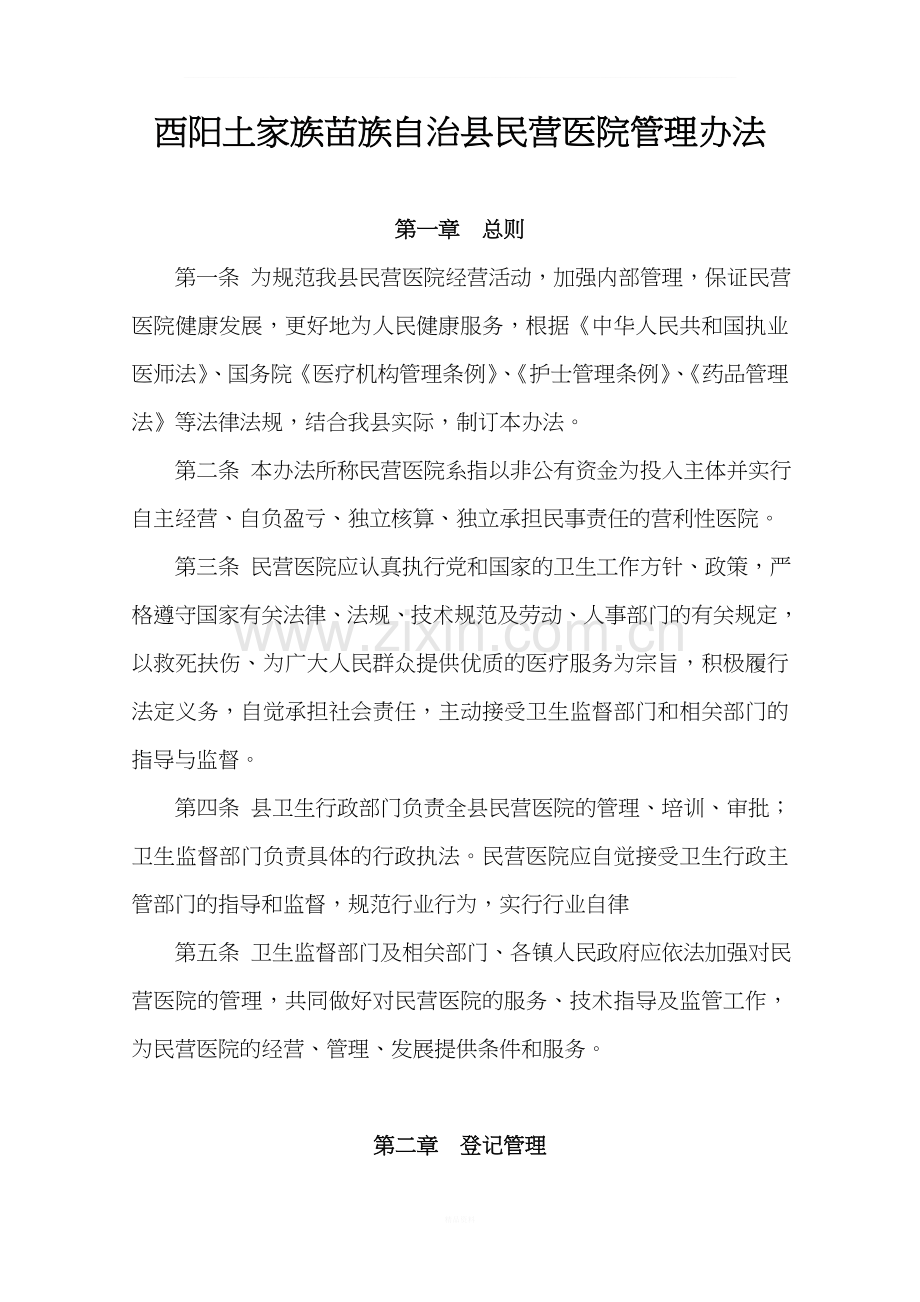 酉阳土家族苗族自治县民营医院管理办法

第一章 总则

第一条 为规范我县民营医院经营活动，加强内部管理，保证民营医院健康发展，更好地为人民健康服务，根据《中华人民共和国执业医师法》、国务院《医疗机构管理条例》、《护士管理条例》、《药品管理法》等法律法规，结合我县实际，制订本办法。

第二条 本办法所称民营医院系指以非公有资金为投入主体并实行自主经营、自负盈亏、独立核算、独立承担民事责任的营利性医院。

第三条 民营医院应认真执行党和国家的卫生工作方针、政策，严格遵守国家有关法律、法规、技术规范及劳动、人事部门的有关规定，以救死扶伤、为广大人民群众提供优质的医疗服务为宗旨，积极履行法定义务，自觉承担社会责任，主动接受卫生监督部门和相关部门的指导与监督。

第四条 县卫生行政部门负责全县民营医院的管理、培训、审批；卫生监督部门负责具体的行政执法。民营医院应自觉接受卫生行政主管部门的指导和监督，规范行业行为，实行行业自律

第五条 卫生监督部门及相关部门、各镇人民政府应依法加强对民营医院的管理，共同做好对民营医院的服务、技术指导及监管工作，为民营医院的经营、管理、发展提供条件和服务。

第二章 登记管理

www.zixin.com.cn